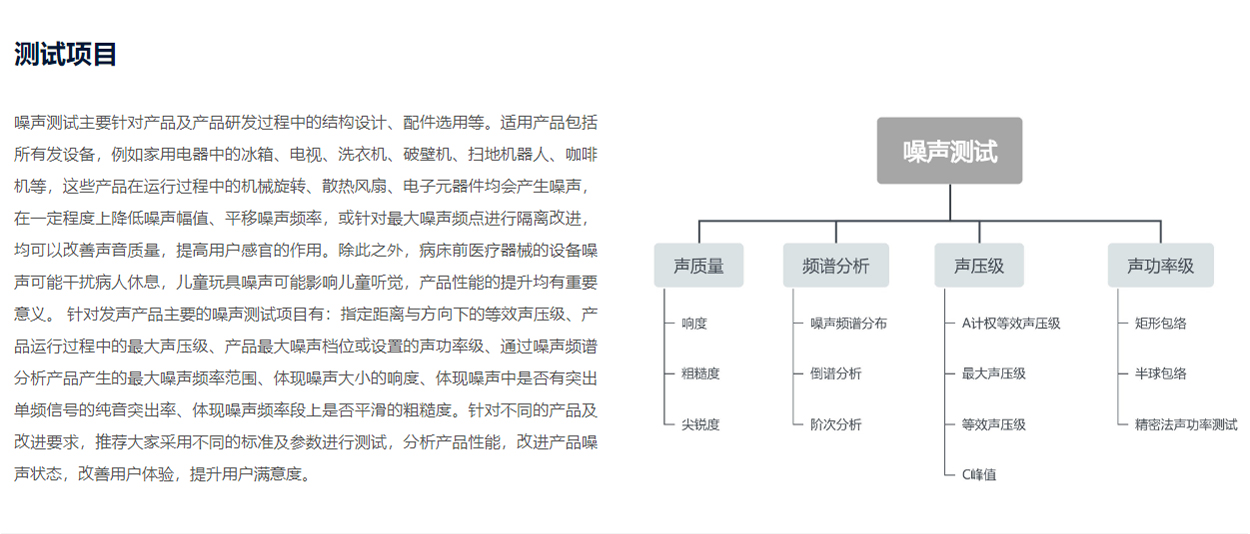 测试项目

噪声测试主要针对产品及产品研发过程中的结构设计、配件选用等。适用产品包括所有发设备，例如家用电器中的冰箱、电视、洗衣机、破壁机、扫地机器人、咖啡机等，这些产品在运行过程中的机械旋转、散热风扇、电子元器件均会产生噪声，在一定程度上降低噪声幅值、平移噪声频率，或针对最大噪声频点进行隔离改进，均可以改善声音质量，提高用户感官的作用。除此之外，病床前医疗器械的设备噪声可能干扰病人休息，儿童玩具噪声可能影响儿童听觉，产品性能的提升均有重要意义。 针对发声产品主要的噪声测试项目有：指定距离与方向下的等效声压级、产品运行过程中的最大声压级、产品最大噪声档位或设置的声功率级、通过噪声频谱分析产品产生的最大噪声频率范围、体现噪声大小的响度、体现噪声中是否有突出单频信号的纯音突出率、体现噪声频率段上是否平滑的粗糙度。针对不同的产品及改进要求，推荐大家采用不同的标准及参数进行测试，分析产品性能，改进产品噪声状态，改善用户体验，提升用户满意度。

噪声测试

声质量
响度
粗糙度
尖锐度

频谱分析
噪声频谱分布
倒谱分析
阶次分析

声压级
A计权等效声压级
最大声压级
等效声压级
C峰值

声功率级
矩形包络
半球包络
精密法声功率测试